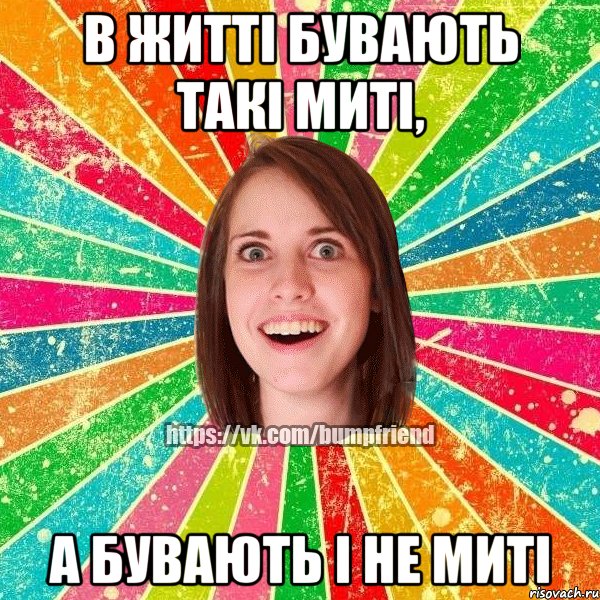 В ЖИТТІ БУВАЮТЬ ТАКІ МИТІ,

https://vk.com/bumpfriend

А БУВАЮТЬ І НЕ МИТІ

risovach.ru